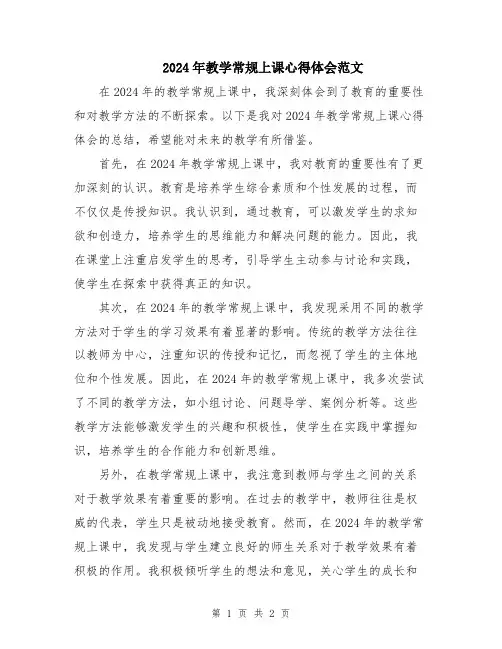 2024年教学常规上课心得体会范文

在2024年的教学常规上课中，我深刻体会到了教育的重要性和对教学方法的不断探索。以下是我对2024年教学常规上课心得体会的总结，希望能对未来的教学有所借鉴。

首先，在2024年教学常规上课中，我对教育的重要性有了更加深刻的认识。教育是培养学生综合素质和个性发展的过程，而不仅仅是传授知识。我认识到，通过教育，可以激发学生的求知欲和创造力，培养学生的思维能力和解决问题的能力。因此，我在课堂上注重启发学生的思考，引导学生主动参与讨论和实践，使学生在探索中获得真正的知识。

其次，在2024年的教学常规上课中，我发现采用不同的教学方法对于学生的学习效果有着显著的影响。传统的教学方法往往以教师为中心，注重知识的传授和记忆，而忽视了学生的主体地位和个性发展。因此，在2024年的教学常规上课中，我多次尝试了不同的教学方法，如小组讨论、问题导学、案例分析等。这些教学方法能够激发学生的兴趣和积极性，使学生在实践中掌握知识，培养学生的合作能力和创新思维。

另外，在教学常规上课中，我注意到教师与学生之间的关系对于教学效果有着重要的影响。在过去的教学中，教师往往是权威的代表，学生只是被动地接受教育。然而，在2024年的教学常规上课中，我发现与学生建立良好的师生关系对于教学效果有着积极的作用。我积极倾听学生的想法和意见，关心学生的成长和

第 1 页 共 2 页